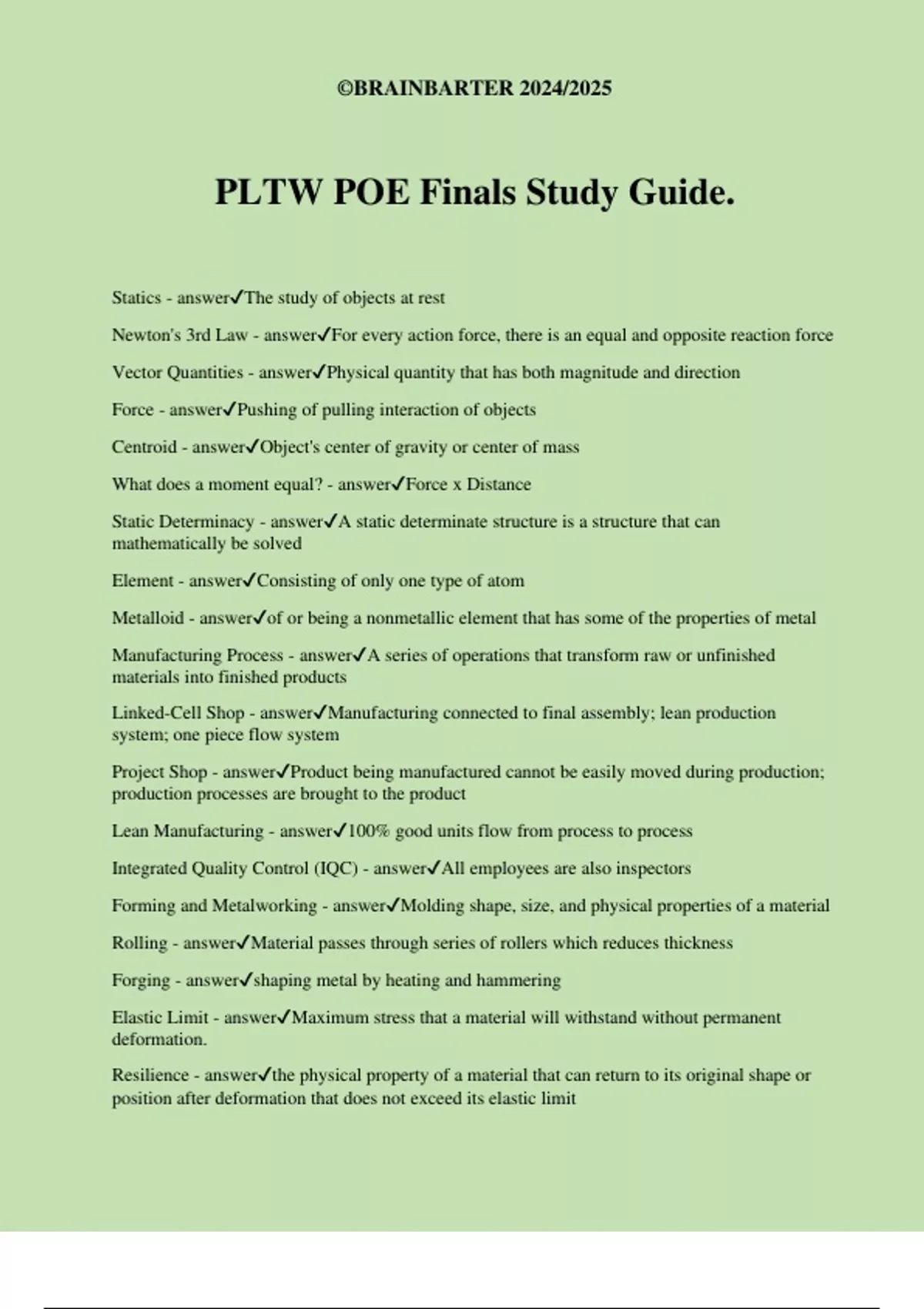 ©BRAINBARTER 2024/2025

PLTW POE Finals Study Guide.

Statics - answer✓The study of objects at rest

Newton's 3rd Law - answer✓For every action force, there is an equal and opposite reaction force

Vector Quantities - answer✓Physical quantity that has both magnitude and direction

Force - answer✓Pushing of pulling interaction of objects

Centroid - answer✓Object's center of gravity or center of mass

What does a moment equal? - answer✓Force x Distance

Static Determinacy - answer✓A static determinate structure is a structure that can mathematically be solved

Element - answer✓Consisting of only one type of atom

Metalloid - answer✓of or being a nonmetallic element that has some of the properties of metal

Manufacturing Process - answer✓A series of operations that transform raw or unfinished materials into finished products

Linked-Cell Shop - answer✓Manufacturing connected to final assembly; lean production system; one piece flow system

Project Shop - answer✓Product being manufactured cannot be easily moved during production; production processes are brought to the product

Lean Manufacturing - answer✓100% good units flow from process to process

Integrated Quality Control (IQC) - answer✓All employees are also inspectors

Forming and Metalworking - answer✓Molding shape, size, and physical properties of a material

Rolling - answer✓Material passes through series of rollers which reduces thickness

Forging - answer✓shaping metal by heating and hammering

Elastic Limit - answer✓Maximum stress that a material will withstand without permanent deformation.

Resilience - answer✓the physical property of a material that can return to its original shape or position after deformation that does not exceed its elastic limit